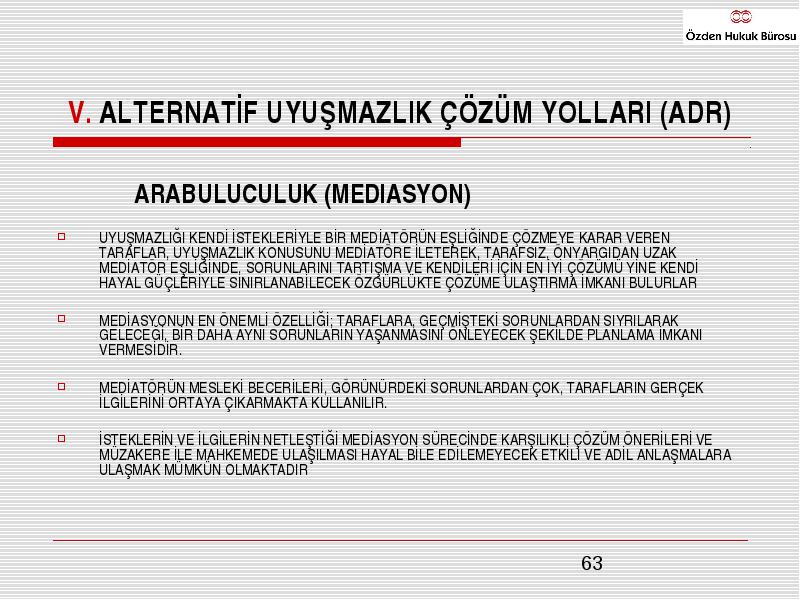 Özden Hukuk Bürosu

V. ALTERNATİF UYUŞMAZLIK ÇÖZÜM YOLLARI (ADR)

ARABULUCULUK (MEDIASYON)

UYUŞMAZLIĞI KENDİ İSTEKLERİYLE BİR MEDİATÖRÜN EŞLİĞİNDE ÇÖZMEYE KARAR VEREN TARAFLAR, UYUŞMAZLIK KONUSUNU MEDİATÖRE İLETEREK, TARAFSIZ, ÖNYARGIDAN UZAK MEDİATÖR EŞLİĞİNDE, SORUNLARINI TARTIŞMA VE KENDİLERİ İÇİN EN İYİ ÇÖZÜMÜ YİNE KENDİ HAYAL GÜÇLERİYLE SINIRLANABİLECEK ÖZGÜRLÜKTE ÇÖZÜME ULAŞTIRMA İMKANI BULURLAR

MEDİASYONUN EN ÖNEMLİ ÖZELLİĞİ; TARAFLARA, GEÇMİŞTEKİ SORUNLARDAN SIYRILARAK GELECEĞİ, BİR DAHA AYNI SORUNLARIN YAŞANMASINI ÖNLEYECEK ŞEKİLDE PLANLAMA İMKANI VERMESİDİR.

MEDİATÖRÜN MESLEKİ BECERİLERİ, GÖRÜNÜRDEKİ SORUNLARDAN ÇOK, TARAFLARIN GERÇEK İLGİLERİNİ ORTAYA ÇIKARMAKTA KULLANILIR.

İSTEKLERİN VE İLGİLERİN NETLEŞTİĞİ MEDİASYON SÜRECİNDE KARŞILIKLI ÇÖZÜM ÖNERİLERİ VE MÜZAKERE İLE MAHKEMEDE ULAŞILMASI HAYAL BİLE EDİLEMEYECEK ETKİLİ VE ADİL ANLAŞMALARA ULAŞMAK MÜMKÜN OLMAKTADIR

63